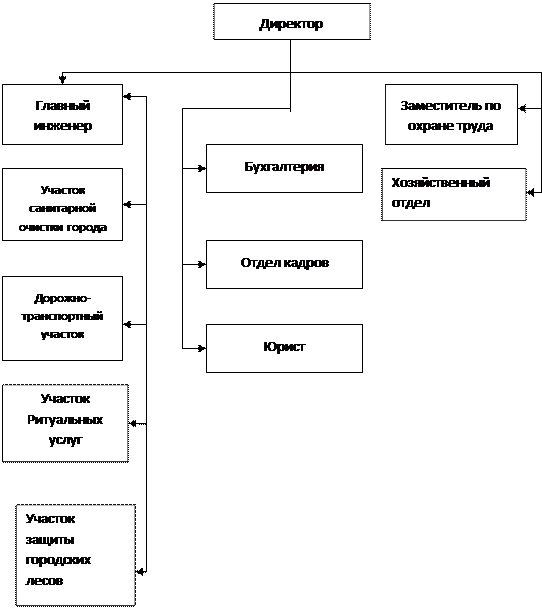 Директор

Главный инженер

Участок санитарной очистки города

Дорожно-транспортный участок

Участок Ритуальных услуг

Участок защиты городских лесов

Бухгалтерия

Отдел кадров

Юрист

Заместитель по охране труда

Хозяйственный отдел